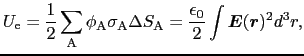 $U_{\mathrm{e}} = \frac{1}{2} \sum_{\mathrm{A}} \phi_{\mathrm{A}} \sigma_{\mathrm{A}} \Delta S_{\mathrm{A}} = \frac{\epsilon_0}{2} \int \boldsymbol{E}(\boldsymbol{r})^2 d^3 r,$